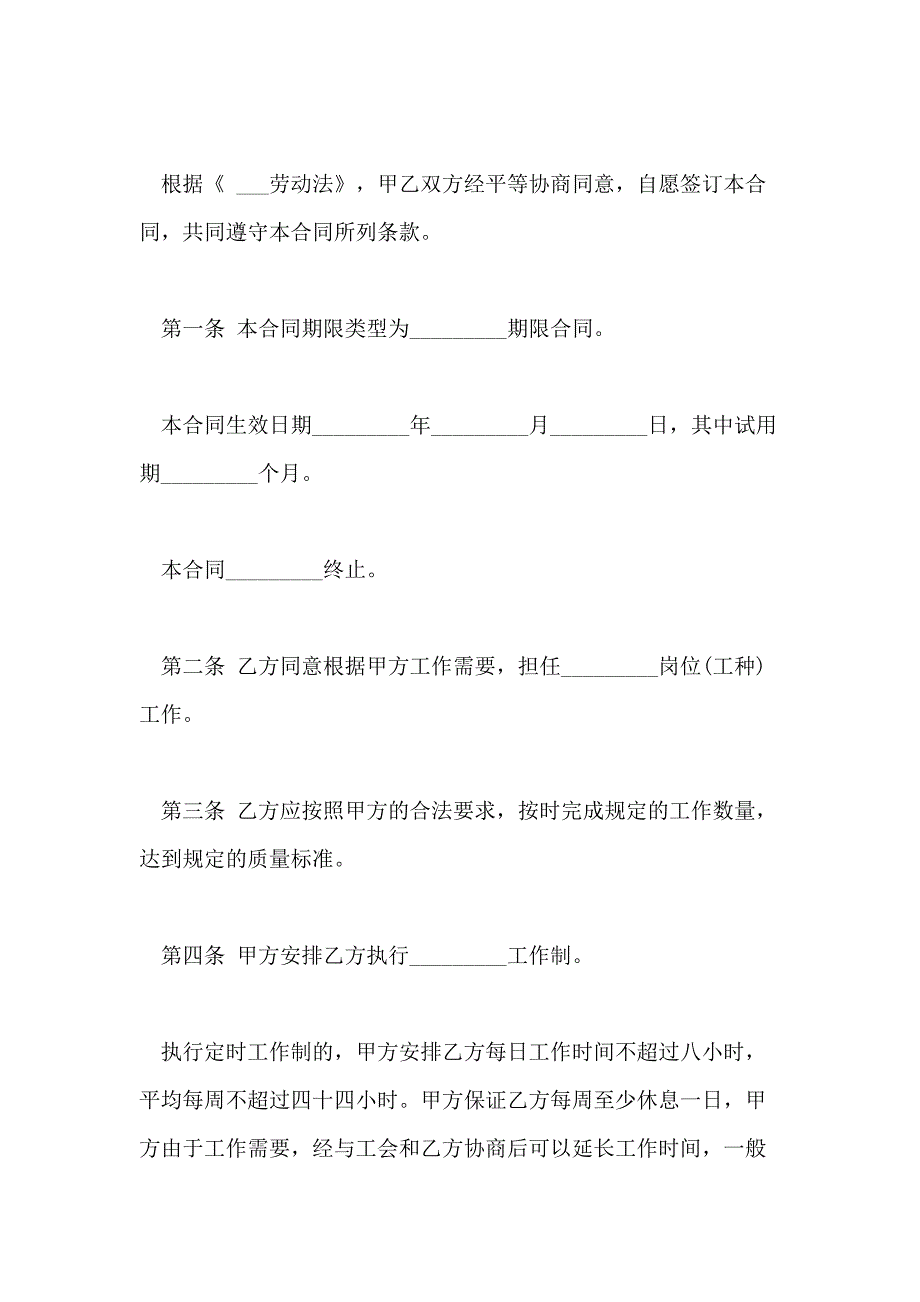 根据《 ___劳动法》，甲乙双方经平等协商同意，自愿签订本合同，共同遵守本合同所列条款。

第一条 本合同期限类型为_________期限合同。

本合同生效日期_________年_________月_________日，其中试用期_________个月。

本合同_________终止。

第二条 乙方同意根据甲方工作需要，担任_________岗位(工种)工作。

第三条 乙方应按照甲方的合法要求，按时完成规定的工作数量，达到规定的质量标准。

第四条 甲方安排乙方执行_________工作制。

执行定时工作制的，甲方安排乙方每日工作时间不超过八小时，平均每周不超过四十四小时。甲方保证乙方每周至少休息一日，甲方由于工作需要，经与工会和乙方协商后可以延长工作时间，一般